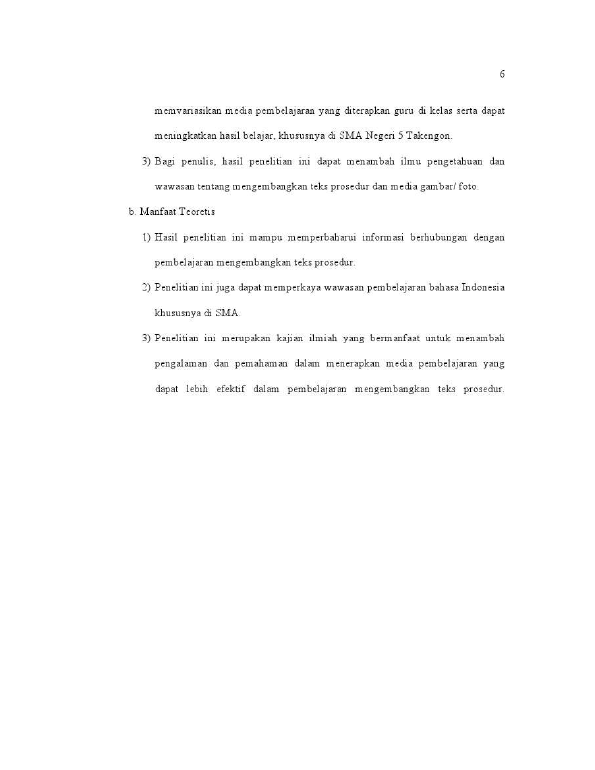 6

memvariasikan media pembelajaran yang diterapkan guru di kelas serta dapat meningkatkan hasil belajar, khususnya di SMA Negeri 5 Takengon.

3) Bagi penulis, hasil penelitian ini dapat menambah ilmu pengetahuan dan wawasan tentang mengembangkan teks prosedur dan media gambar/ foto.

b. Manfaat Teoretis

1) Hasil penelitian ini mampu memperbaharui informasi berhubungan dengan pembelajaran mengembangkan teks prosedur.

2) Penelitian ini juga dapat memperkaya wawasan pembelajaran bahasa Indonesia khususnya di SMA.

3) Penelitian ini merupakan kajian ilmiah yang bermanfaat untuk menambah pengalaman dan pemahaman dalam menerapkan media pembelajaran yang dapat lebih efektif dalam pembelajaran mengembangkan teks prosedur.